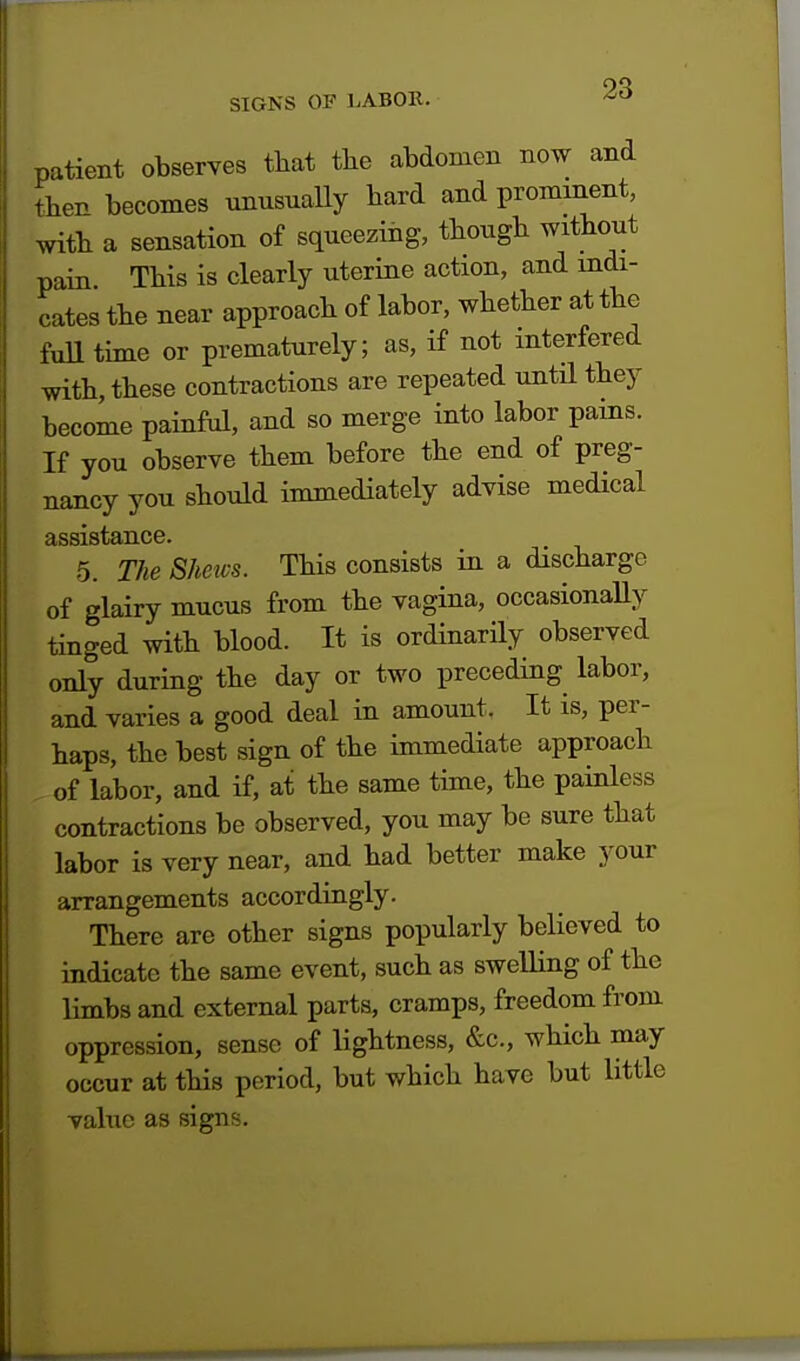 SIGNS OF LABOR. 23

patient observes that the abdomen now and then becomes unusually hard and prominent, with a sensation of squeezing, though without pain. This is clearly uterine action, and indicates the near approach of labor, whether at the full time or prematurely; as, if not interfered with, these contractions are repeated until they become painful, and so merge into labor pains. If you observe them before the end of pregnancy you should immediately advise medical assistance.

5. The Shews. This consists in a discharge of glairy mucus from the vagina, occasionally tinged with blood. It is ordinarily observed only during the day or two preceding labor, and varies a good deal in amount. It is, perhaps, the best sign of the immediate approach of labor, and if, at the same time, the painless contractions be observed, you may be sure that labor is very near, and had better make your arrangements accordingly.

There are other signs popularly believed to indicate the same event, such as swelling of the limbs and external parts, cramps, freedom from oppression, sense of lightness, &c., which may occur at this period, but which have but little value as signs.